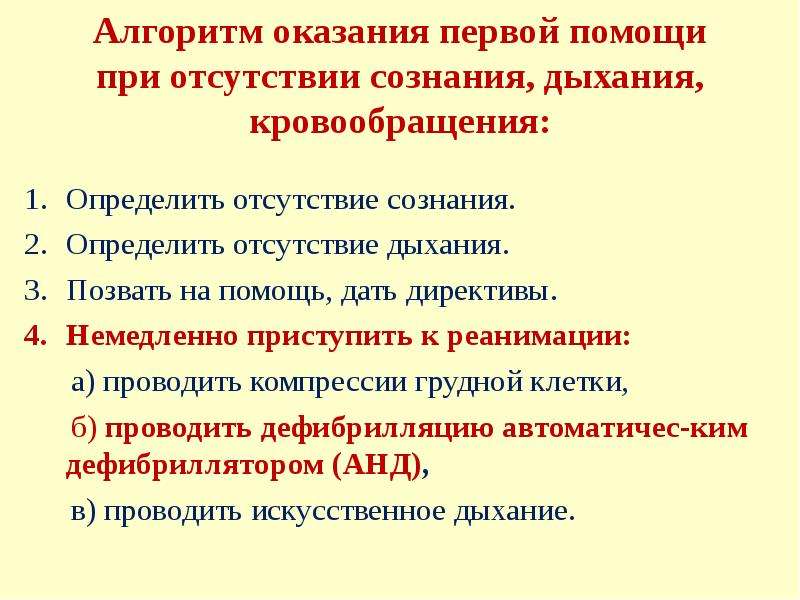 Алгоритм оказания первой помощи при отсутствии сознания, дыхания, кровообращения:

1. Определить отсутствие сознания.
2. Определить отсутствие дыхания.
3. Позвать на помощь, дать директивы.
4. Немедленно приступить к реанимации:
а) проводить компрессии грудной клетки,
б) проводить дефибрилляцию автоматичес-ким дефибриллятором (АНД),
в) проводить искусственное дыхание.